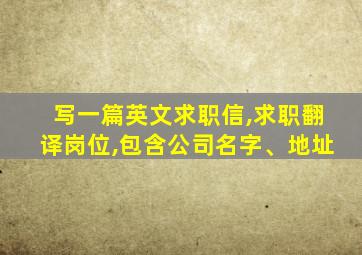 写一篇英文求职信,求职翻译岗位,包含公司名字、地址